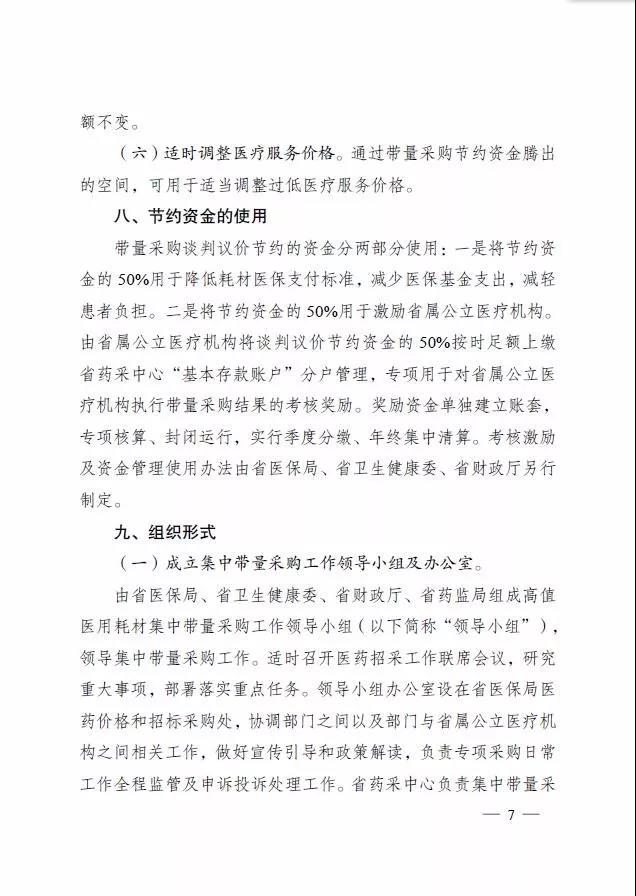 额不变。

（六）适时调整医疗服务价格。通过带量采购节约资金腾出的空间，可用于适当调整过低医疗服务价格。

八、节约资金的使用

带量采购谈判议价节约的资金分两部分使用：一是将节约资金的50%用于降低耗材医保支付标准，减少医保基金支出，减轻患者负担。二是将节约资金的50%用于激励省属公立医疗机构。由省属公立医疗机构将谈判议价节约资金的50%按时足额上缴省药采中心“基本存款账户”分户管理，专项用于对省属公立医疗机构执行带量采购结果的考核奖励。奖励资金单独建立账套，专项核算、封闭运行，实行季度分缴、年终集中清算。考核激励及资金管理使用办法由省医保局、省卫生健康委、省财政厅另行制定。

九、组织形式

（一）成立集中带量采购工作领导小组及办公室。

由省医保局、省卫生健康委、省财政厅、省药监局组成高值医用耗材集中带量采购工作领导小组（以下简称“领导小组”），领导集中带量采购工作。适时召开医药招采工作联席会议，研究重大事项，部署落实重点任务。领导小组办公室设在省医保局医药价格和招标采购处，协调部门之间以及部门与省属公立医疗机构之间相关工作，做好宣传引导和政策解读，负责专项采购日常工作全程监管及申诉投诉处理工作。省药采中心负责集中带量采

— 7 —